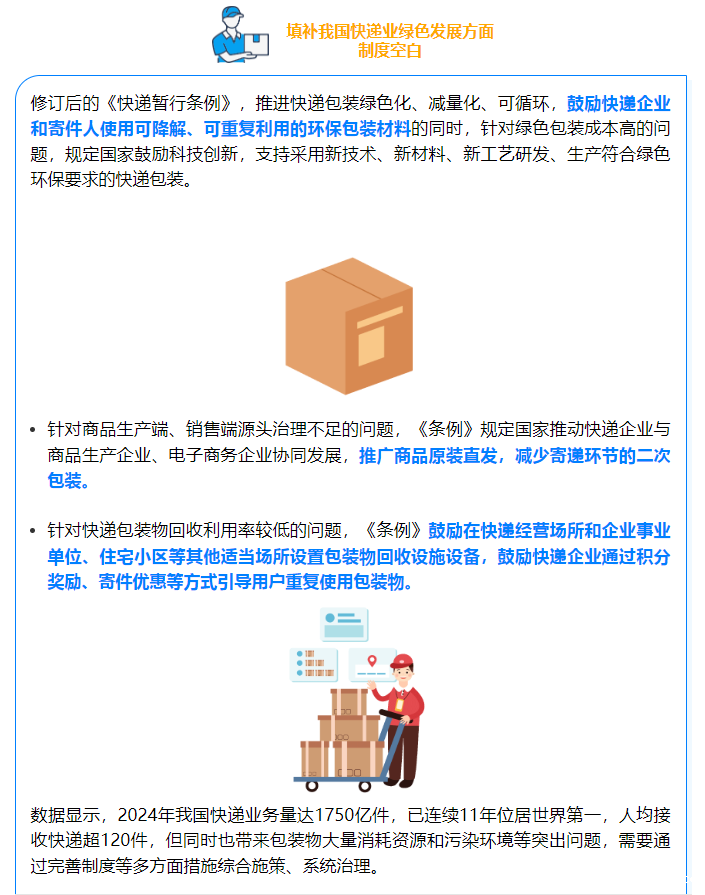 填补我国快递业绿色发展方面制度空白

修订后的《快递暂行条例》，推进快递包装绿色化、减量化、可循环，鼓励快递企业和寄件人使用可降解、可重复利用的环保包装材料的同时，针对绿色包装成本高的问题，规定国家鼓励科技创新，支持采用新技术、新材料、新工艺研发、生产符合绿色环保要求的快递包装。

• 针对商品生产端、销售端源头治理不足的问题，《条例》规定国家推动快递企业与商品生产企业、电子商务企业协同发展，推广商品原装直发，减少寄递环节的二次包装。

• 针对快递包装物回收利用率较低的问题，《条例》鼓励在快递经营场所和企业事业单位、住宅小区等其他适当场所设置包装物回收设施设备，鼓励快递企业通过积分奖励、寄件优惠等方式引导用户重复使用包装物。

数据显示，2024年我国快递业务量达1750亿件，已连续11年位居世界第一，人均接收快递超120件，但同时也带来包装物大量消耗资源和污染环境等突出问题，需要通过完善制度等多方面措施综合施策、系统治理。